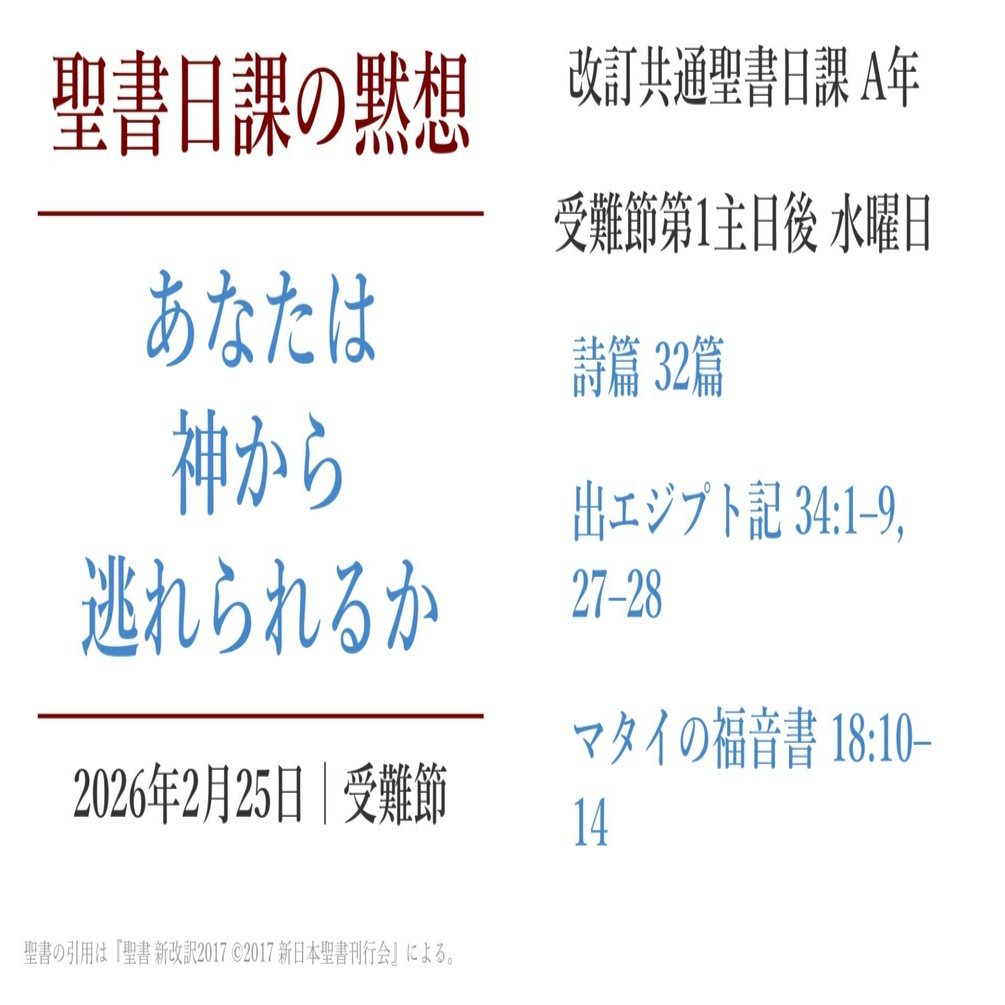 聖書日課の黙想

あなたは
神から
逃れられるか

2026年2月25日｜受難節

改訂共通聖書日課 A年

受難節第1主日後 水曜日

詩篇 32篇

出エジプト記 34:1–9, 27–28

マタイの福音書 18:10–14

聖書の引用は『聖書 新改訳2017 ©2017 新日本聖書刊行会』による。